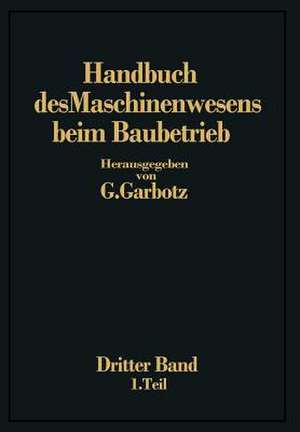 Handbuch desMaschinenwesens beim Baubetrieb

Herausgegeben von G.Garbotz

Dritter Band
1.Teil